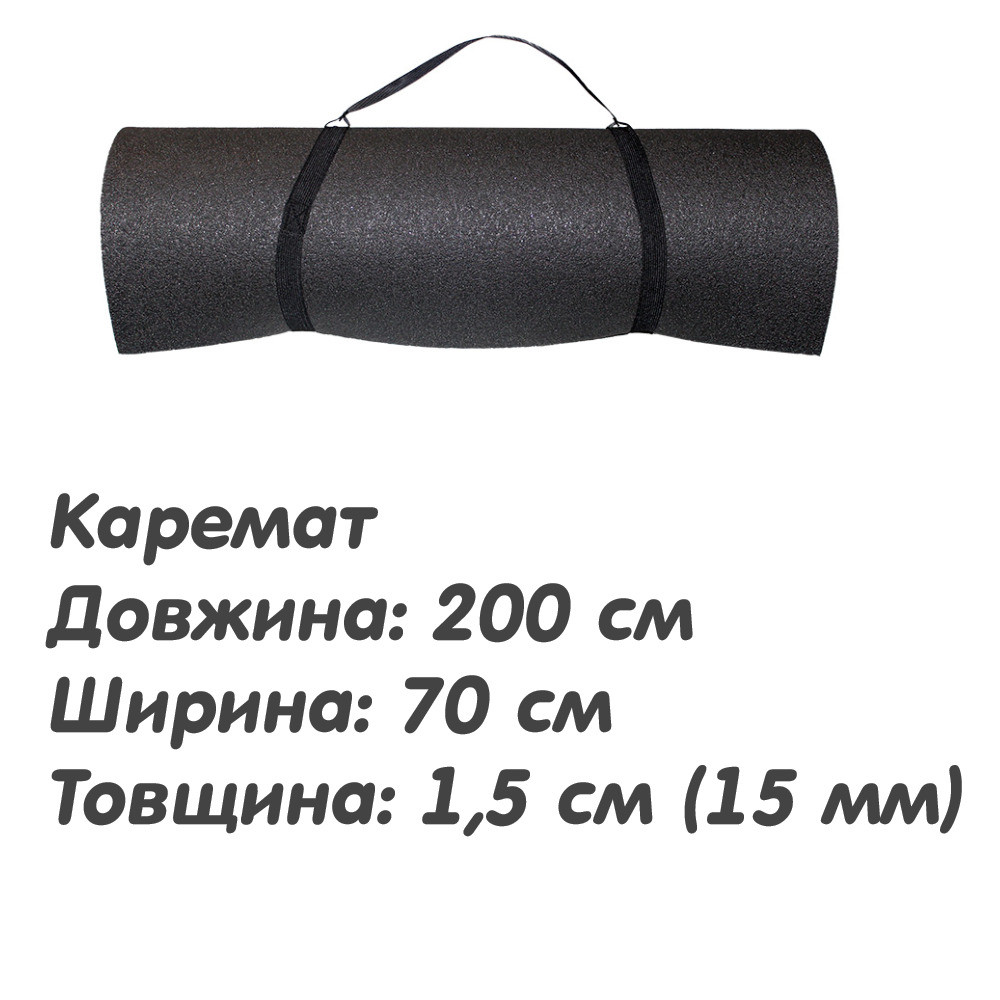 Каремат
Довжина: 200 см
Ширина: 70 см
Товщина: 1,5 см (15 мм)